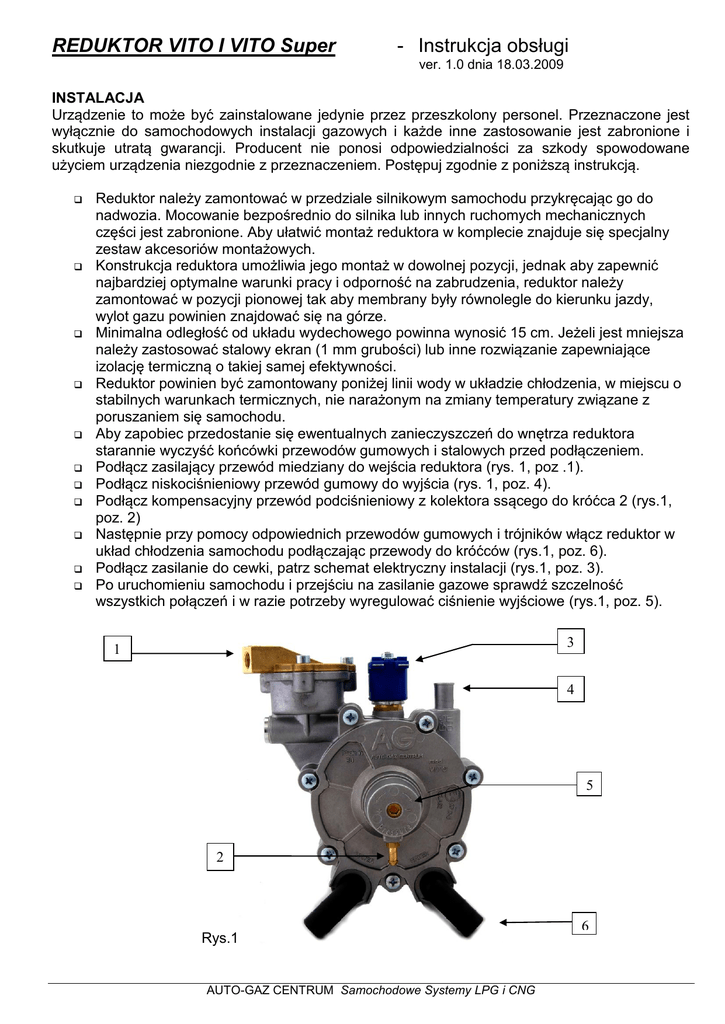 REDUKTOR VITO I VITO Super - Instrukcja obsługi
ver. 1.0 dnia 18.03.2009

INSTALACJA
Urządzenie to może być zainstalowane jedynie przez przeszkolony personel. Przeznaczone jest wyłącznie do samochodowych instalacji gazowych i każde inne zastosowanie jest zabronione i skutkuje utratą gwarancji. Producent nie ponosi odpowiedzialności za szkody spowodowane użyciem urządzenia niezgodnie z przeznaczeniem. Postępuj zgodnie z poniższą instrukcją.

❑ Reduktor należy zamontować w przedziale silnikowym samochodu przykręcając go do nadwozia. Mocowanie bezpośrednio do silnika lub innych ruchomych mechanicznych części jest zabronione. Aby ułatwić montaż reduktora w komplecie znajduje się specjalny zestaw akcesoriów montażowych.
❑ Konstrukcja reduktora umożliwia jego montaż w dowolnej pozycji, jednak aby zapewnić najbardziej optymalne warunki pracy i odporność na zabrudzenia, reduktor należy zamontować w pozycji pionowej tak aby membrany były równolegle do kierunku jazdy, wylot gazu powinien znajdować się na górze.
❑ Minimalna odległość od układu wydechowego powinna wynosić 15 cm. Jeżeli jest mniejsza należy zastosować stalowy ekran (1 mm grubości) lub inne rozwiązanie zapewniające izolację termiczną o takiej samej efektywności.
❑ Reduktor powinien być zamontowany poniżej linii wody w układzie chłodzenia, w miejscu o stabilnych warunkach termicznych, nie narażonym na zmiany temperatury związane z poruszaniem się samochodu.
❑ Aby zapobiec przedostanie się ewentualnych zanieczyszczeń do wnętrza reduktora starannie wyczyść końcówki przewodów gumowych i stalowych przed podłączeniem.
❑ Podłącz zasilający przewód miedziany do wejścia reduktora (rys. 1, poz .1).
❑ Podłącz niskociśnieniowy przewód gumowy do wyjścia (rys. 1, poz. 4).
❑ Podłącz kompensacyjny przewód podciśnieniowy z kolektora ssącego do króćca 2 (rys.1, poz. 2)
❑ Następnie przy pomocy odpowiednich przewodów gumowych i trójników włącz reduktor w układ chłodzenia samochodu podłączając przewody do króćców (rys.1, poz. 6).
❑ Podłącz zasilanie do cewki, patrz schemat elektryczny instalacji (rys.1, poz. 3).
❑ Po uruchomieniu samochodu i przejściu na zasilanie gazowe sprawdź szczelność wszystkich połączeń i w razie potrzeby wyregulować ciśnienie wyjściowe (rys.1, poz. 5).

1
3
4
5
2
6
Rys.1

AUTO-GAZ CENTRUM Samochodowe Systemy LPG i CNG